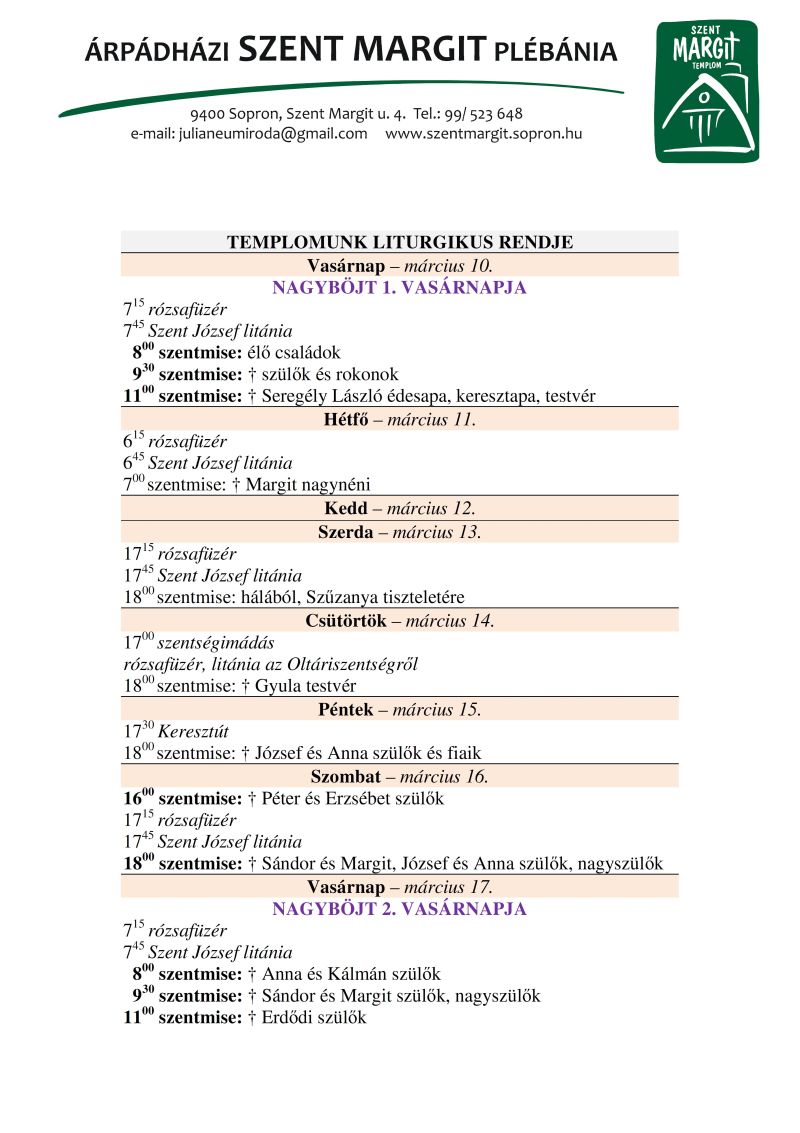 ÁRPÁDHÁZI SZENT MARGIT PLÉBÁNIA

9400 Sopron, Szent Margit u. 4. Tel.: 99/ 523 648
e-mail: julianeumiroda@gmail.com www.szentmargit.sopron.hu

SZENT MARGIT TEMPLOM

TEMPLOMUNK LITURGIKUS RENDJE

Vasárnap – március 10.
NAGYBÖJT 1. VASÁRNAPJA

$7^{15}$ rózsafüzér
$7^{45}$ Szent József litánia
$8^{00}$ szentmise: élő családok
$9^{30}$ szentmise: † szülők és rokonok
$11^{00}$ szentmise: † Seregély László édesapa, keresztapa, testvér

Hétfő – március 11.
$6^{15}$ rózsafüzér
$6^{45}$ Szent József litánia
$7^{00}$ szentmise: † Margit nagynéni

Kedd – március 12.

Szerda – március 13.
$17^{15}$ rózsafüzér
$17^{45}$ Szent József litánia
$18^{00}$ szentmise: hálából, Szűzanya tiszteletére

Csütörtök – március 14.
$17^{00}$ szentségimádás
rózsafüzér, litánia az Oltáriszentségről
$18^{00}$ szentmise: † Gyula testvér

Péntek – március 15.
$17^{30}$ Keresztút
$18^{00}$ szentmise: † József és Anna szülők és fiaik

Szombat – március 16.
$16^{00}$ szentmise: † Péter és Erzsébet szülők
$17^{15}$ rózsafüzér
$17^{45}$ Szent József litánia
$18^{00}$ szentmise: † Sándor és Margit, József és Anna szülők, nagyszülők

Vasárnap – március 17.
NAGYBÖJT 2. VASÁRNAPJA

$7^{15}$ rózsafüzér
$7^{45}$ Szent József litánia
$8^{00}$ szentmise: † Anna és Kálmán szülők
$9^{30}$ szentmise: † Sándor és Margit szülők, nagyszülők
$11^{00}$ szentmise: † Erdődi szülők